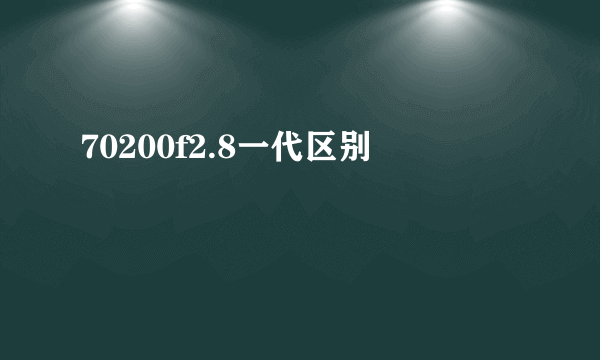 70200f2.8一代区别